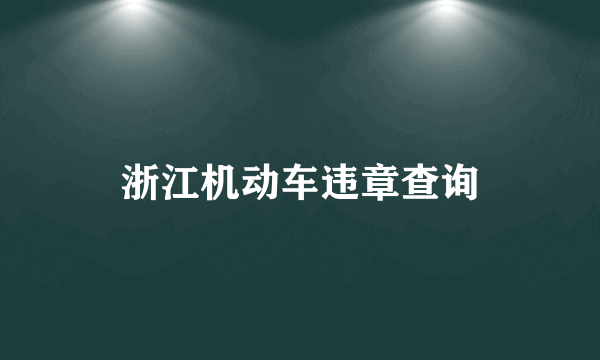 浙江机动车违章查询